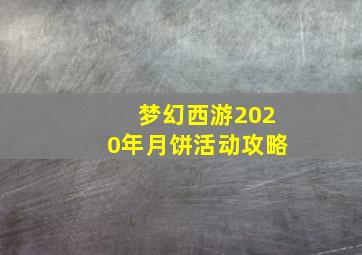 梦幻西游2020年月饼活动攻略